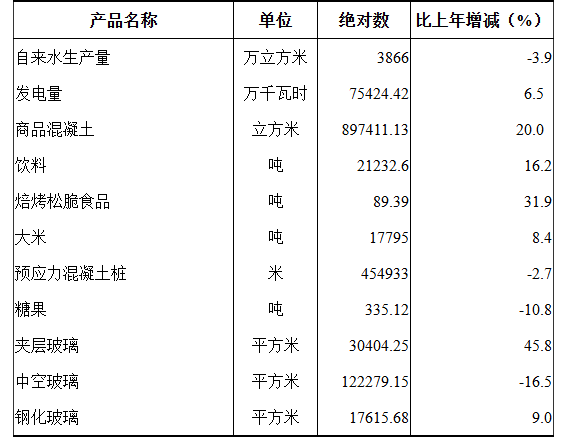 | 产品名称 | 单位 | 绝对数 | 比上年增减（%） |
|---|---|---|---|
| 自来水生产量 | 万立方米 | 3866 | -3.9 |
| 发电量 | 万千瓦时 | 75424.42 | 6.5 |
| 商品混凝土 | 立方米 | 897411.13 | 20.0 |
| 饮料 | 吨 | 21232.6 | 16.2 |
| 焙烤松脆食品 | 吨 | 89.39 | 31.9 |
| 大米 | 吨 | 17795 | 8.4 |
| 预应力混凝土桩 | 米 | 454933 | -2.7 |
| 糖果 | 吨 | 335.12 | -10.8 |
| 夹层玻璃 | 平方米 | 30404.25 | 45.8 |
| 中空玻璃 | 平方米 | 122279.15 | -16.5 |
| 钢化玻璃 | 平方米 | 17615.68 | 9.0 |